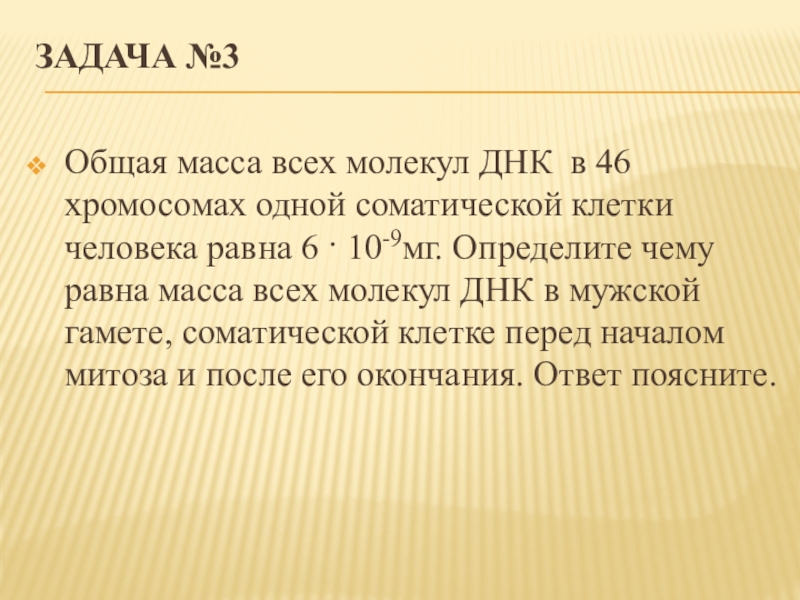 ЗАДАЧА №3

Общая масса всех молекул ДНК в 46 хромосомах одной соматической клетки человека равна $6 \cdot 10^{-9}$мг. Определите чему равна масса всех молекул ДНК в мужской гамете, соматической клетке перед началом митоза и после его окончания. Ответ поясните.